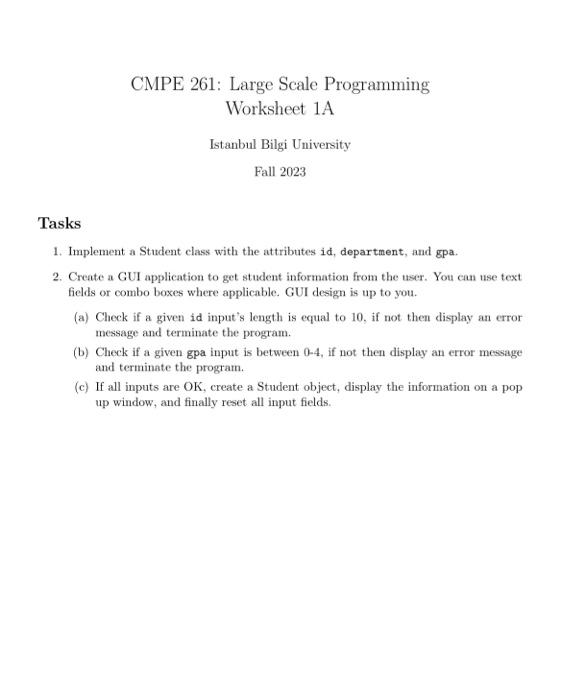 CMPE 261: Large Scale Programming
Worksheet 1A

Istanbul Bilgi University

Fall 2023

Tasks

1. Implement a Student class with the attributes id, department, and gpa.

2. Create a GUI application to get student information from the user. You can use text fields or combo boxes where applicable. GUI design is up to you.

(a) Check if a given id input's length is equal to 10, if not then display an error message and terminate the program.

(b) Check if a given gpa input is between 0-4, if not then display an error message and terminate the program.

(c) If all inputs are OK, create a Student object, display the information on a pop up window, and finally reset all input fields.